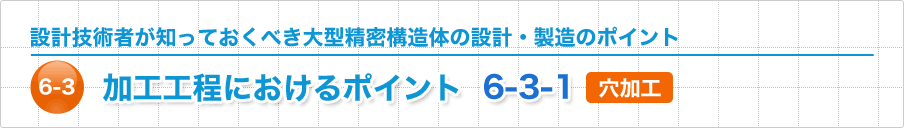 設計技術者が知っておくべき大型精密構造体の設計・製造のポイント

6-3 加工工程におけるポイント 6-3-1 穴加工